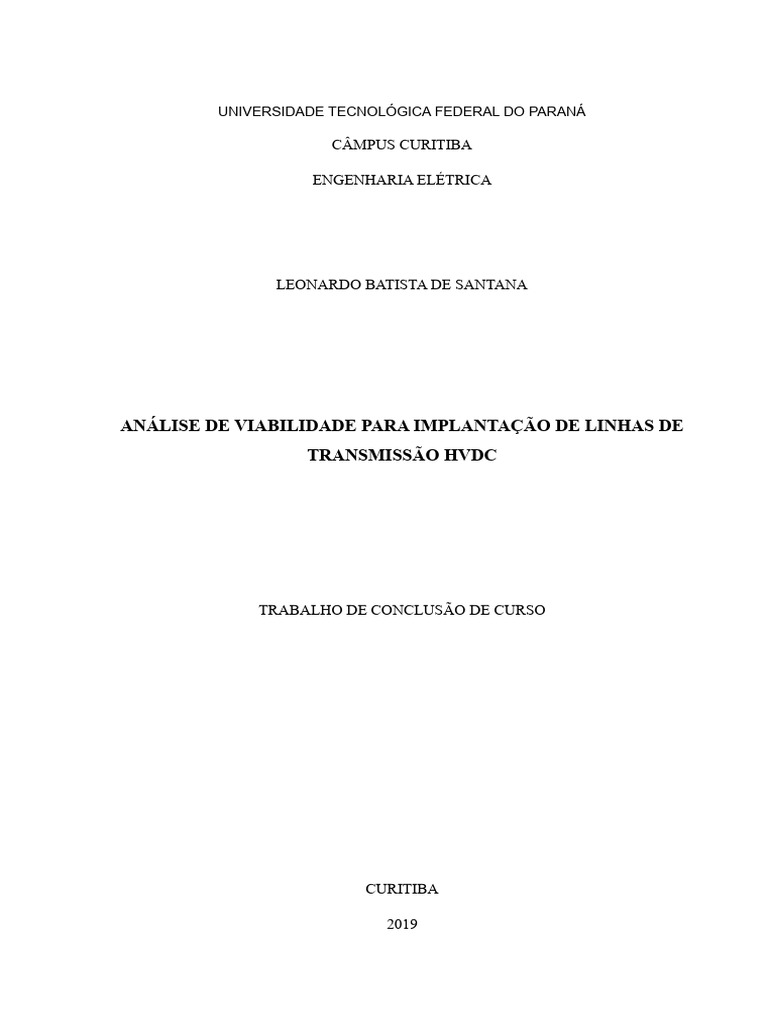 UNIVERSIDADE TECNOLÓGICA FEDERAL DO PARANÁ

CÂMPUS CURITIBA

ENGENHARIA ELÉTRICA

LEONARDO BATISTA DE SANTANA

ANÁLISE DE VIABILIDADE PARA IMPLANTAÇÃO DE LINHAS DE TRANSMISSÃO HVDC

TRABALHO DE CONCLUSÃO DE CURSO

CURITIBA

2019